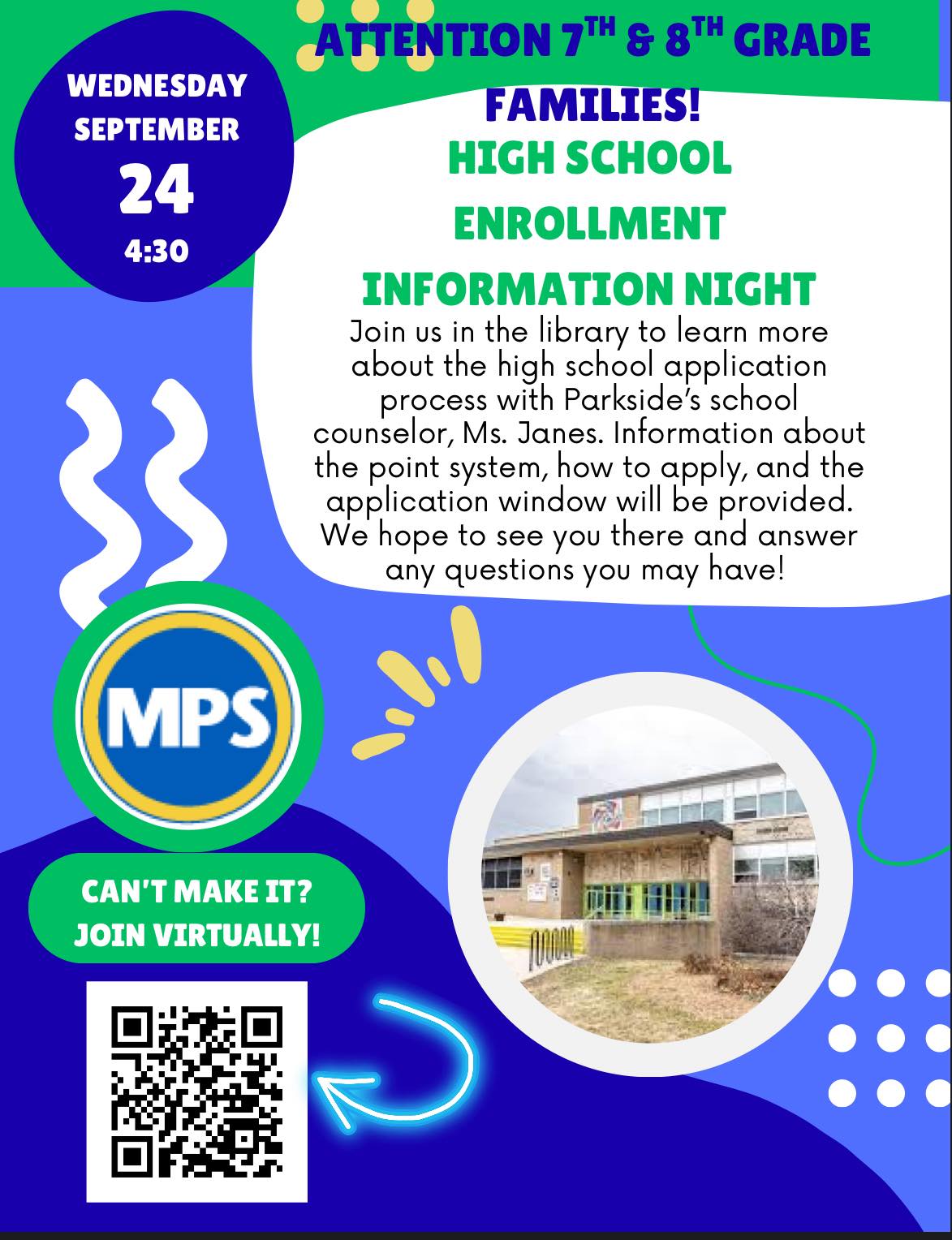 WEDNESDAY
SEPTEMBER
24
4:30

ATTENTION 7TH & 8TH GRADE FAMILIES!

HIGH SCHOOL ENROLLMENT INFORMATION NIGHT

Join us in the library to learn more about the high school application process with Parkside's school counselor, Ms. Janes. Information about the point system, how to apply, and the application window will be provided. We hope to see you there and answer any questions you may have!

MPS

CAN'T MAKE IT?
JOIN VIRTUALLY!